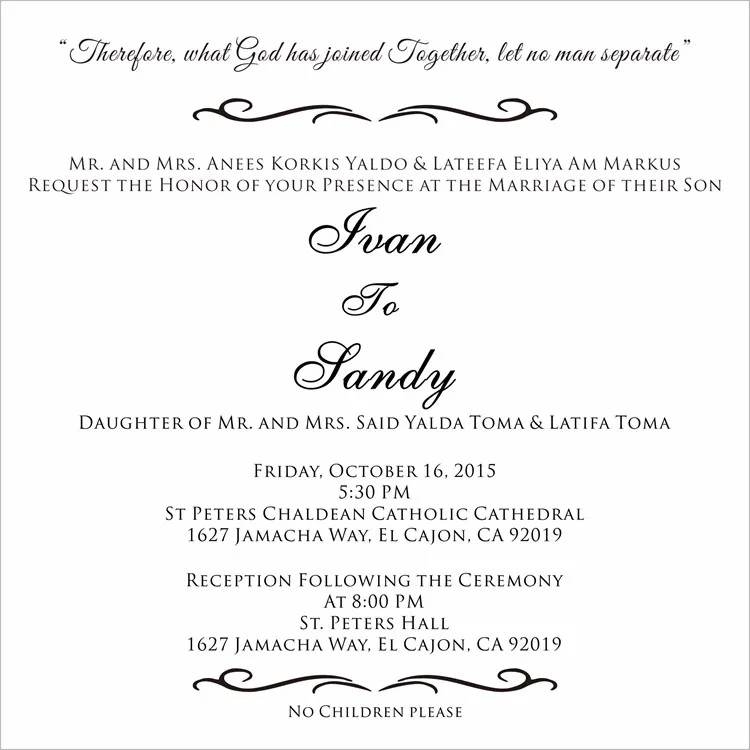 "Therefore, what God has joined Together, let no man separate"

Mr. and Mrs. Anees Korkis Yaldo & Lateefa Eliya Am Markus
Request the Honor of your Presence at the Marriage of their Son

Ivan
To
Sandy

Daughter of Mr. and Mrs. Said Yalda Toma & Latifa Toma

Friday, October 16, 2015
5:30 PM
St Peters Chaldean Catholic Cathedral
1627 Jamacha Way, El Cajon, CA 92019

Reception Following the Ceremony
At 8:00 PM
St. Peters Hall
1627 Jamacha Way, El Cajon, CA 92019

No Children please